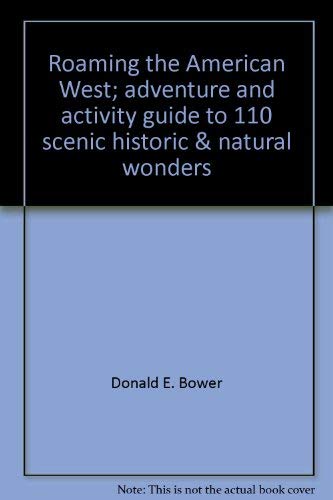 Roaming the American West; adventure and activity guide to 110 scenic historic & natural wonders

Donald E. Bower

Note: This is not the actual book cover